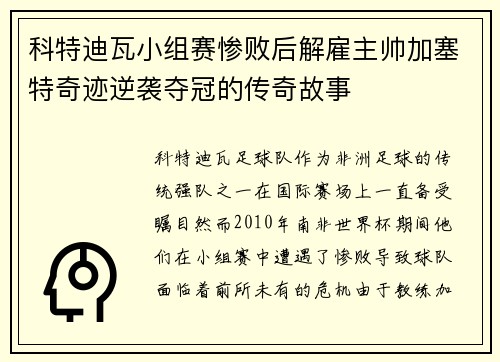 科特迪瓦小组赛惨败后解雇主帅加塞特奇迹逆袭夺冠的传奇故事

科特迪瓦足球队作为非洲足球的传统强队之一在国际赛场上一直备受瞩目然而2010年南非世界杯期间他们在小组赛中遭遇了惨败导致球队面临着前所未有的危机由于教练加